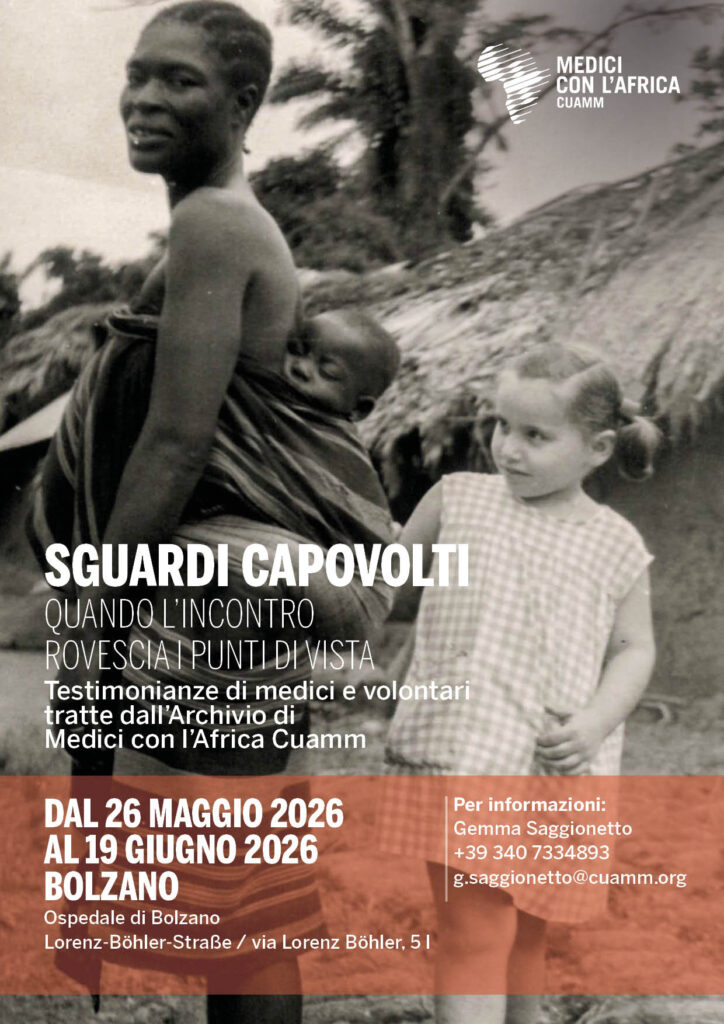 MEDICI CON L'AFRICA CUAMM

SGUARDI CAPOVOLTI

QUANDO L'INCONTRO ROVESCIA I PUNTI DI VISTA

Testimonianze di medici e volontari tratte dall'Archivio di Medici con l'Africa Cuamm

DAL 26 MAGGIO 2026 AL 19 GIUGNO 2026 BOLZANO

Ospedale di Bolzano
Lorenz-Böhler-Straße / via Lorenz Böhler, 5 I

Per informazioni:
Gemma Saggionetto
+39 340 7334893
g.saggionetto@cuamm.org